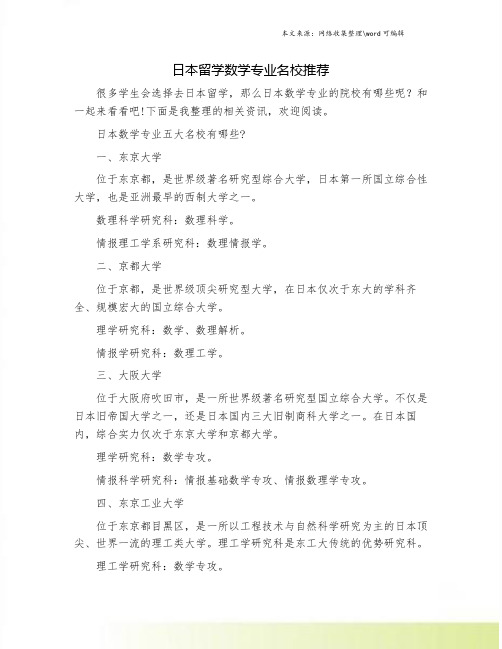 本文来源：网络收集整理\word 可编辑

日本留学数学专业名校推荐

很多学生会选择去日本留学，那么日本数学专业的院校有哪些呢？和一起来看看吧!下面是我整理的相关资讯，欢迎阅读。

日本数学专业五大名校有哪些?

一、东京大学

位于东京都，是世界级著名研究型综合大学，日本第一所国立综合性大学，也是亚洲最早的西制大学之一。

数理科学研究科：数理科学。

情报理工学系研究科：数理情报学。

二、京都大学

位于京都，是世界级顶尖研究型大学，在日本仅次于东大的学科齐全、规模宏大的国立综合大学。

理学研究科：数学、数理解析。

情报学研究科：数理工学。

三、大阪大学

位于大阪府吹田市，是一所世界级著名研究型国立综合大学。不仅是日本旧帝国大学之一，还是日本国内三大旧制商科大学之一。在日本国内，综合实力仅次于东京大学和京都大学。

理学研究科：数学专攻。

情报科学研究科：情报基础数学专攻、情报数理学专攻。

四、东京工业大学

位于东京都目黑区，是一所以工程技术与自然科学研究为主的日本顶尖、世界一流的理工类大学。理工学研究科是东工大传统的优势研究科。

理工学研究科：数学专攻。